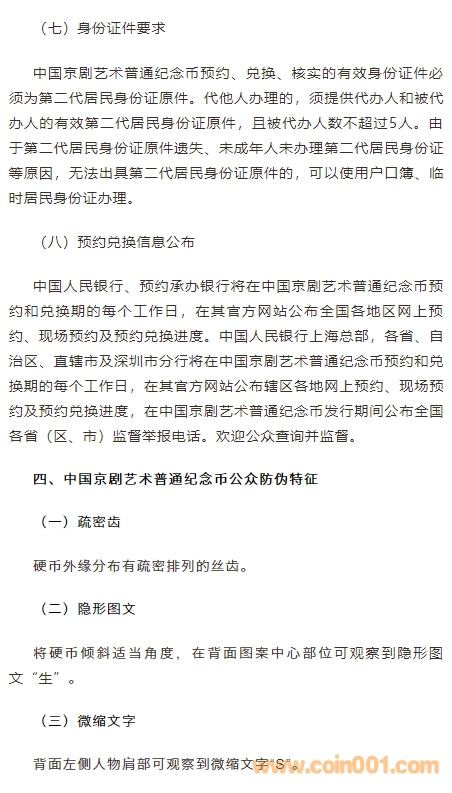 （七）身份证件要求

中国京剧艺术普通纪念币预约、兑换、核实的有效身份证件必须为第二代居民身份证原件。代他人办理的，须提供代办人和被代办人的有效第二代居民身份证原件，且被代办人数不超过5人。由于第二代居民身份证原件遗失、未成年人未办理第二代居民身份证等原因，无法出具第二代居民身份证原件的，可以使用户口簿、临时居民身份证办理。

（八）预约兑换信息公布

中国人民银行、预约承办银行将在中国京剧艺术普通纪念币预约和兑换期的每个工作日，在其官方网站公布全国各地区网上预约、现场预约及预约兑换进度。中国人民银行上海总部，各省、自治区、直辖市及深圳市分行将在中国京剧艺术普通纪念币预约和兑换期的每个工作日，在其官方网站公布辖区各地网上预约、现场预约及预约兑换进度，在中国京剧艺术普通纪念币发行期间公布全国各省（区、市）监督举报电话。欢迎公众查询并监督。

四、中国京剧艺术普通纪念币公众防伪特征

（一）疏密齿

硬币外缘分布有疏密排列的丝齿。

（二）隐形图文

将硬币倾斜适当角度，在背面图案中心部位可观察到隐形图文“生”。

（三）微缩文字

背面左侧人物肩部可观察到微缩文字“S”。

www.coin001.com